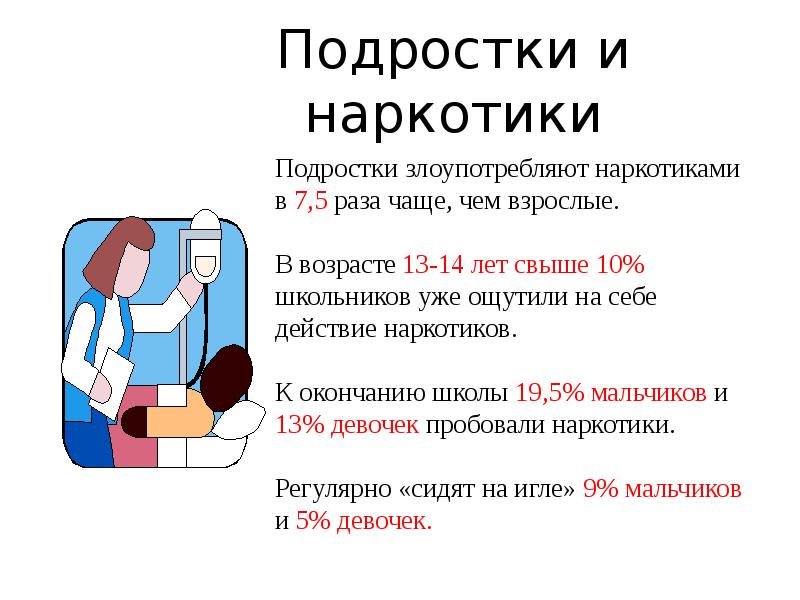 Подростки и наркотики

Подростки злоупотребляют наркотиками в 7,5 раза чаще, чем взрослые.

В возрасте 13-14 лет свыше 10% школьников уже ощутили на себе действие наркотиков.

К окончанию школы 19,5% мальчиков и 13% девочек пробовали наркотики.

Регулярно «сидят на игле» 9% мальчиков и 5% девочек.